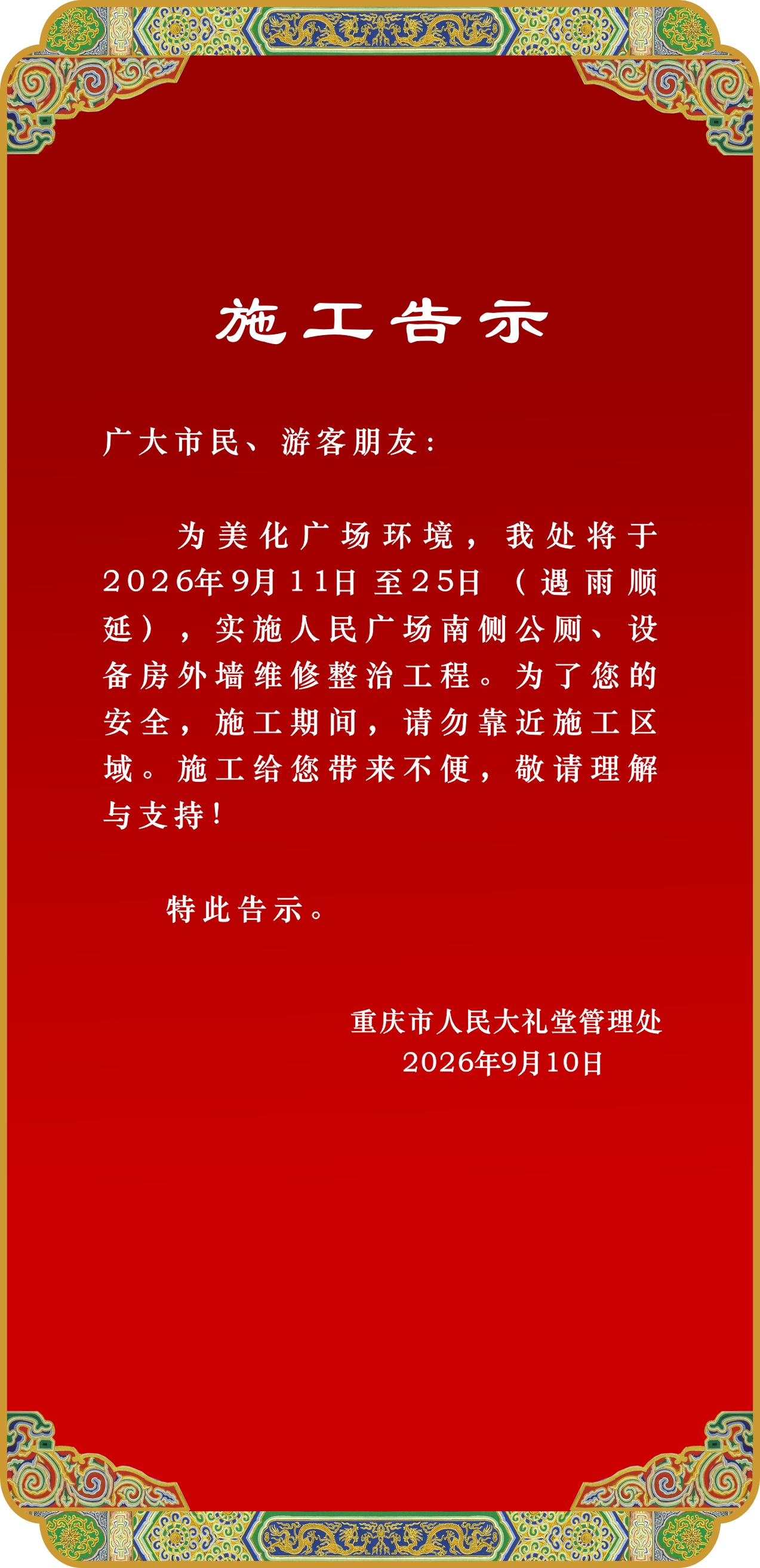 施工告示

广大市民、游客朋友：

为美化广场环境，我处将于2026年9月11日至25日（遇雨顺延），实施人民广场南侧公厕、设备房外墙维修整治工程。为了您的安全，施工期间，请勿靠近施工区域。施工给您带来不便，敬请理解与支持！

特此告示。

重庆市人民大礼堂管理处
2026年9月10日